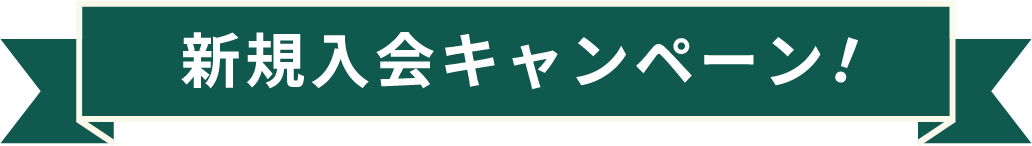 新規入会キャンペーン!